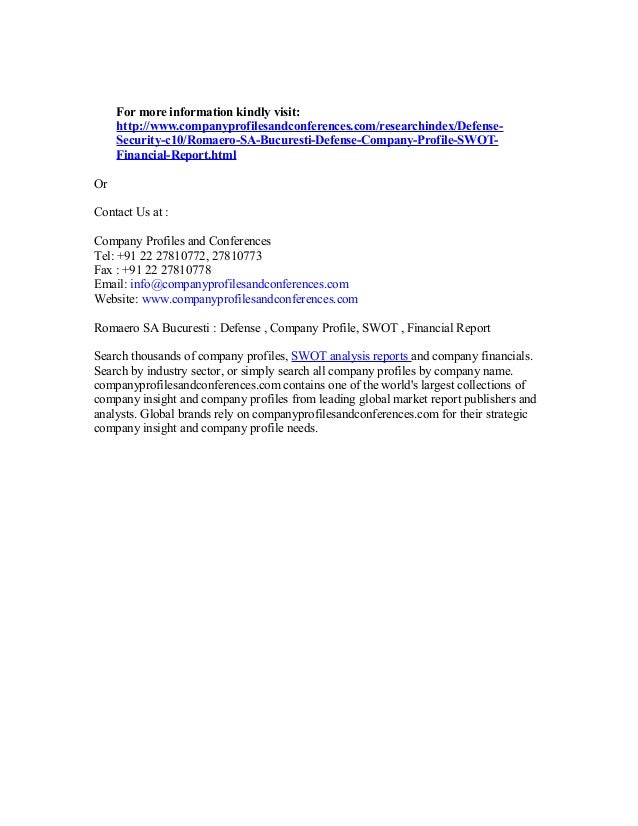 For more information kindly visit:
http://www.companyprofilesandconferences.com/researchindex/Defense-Security-c10/Romaero-SA-Bucuresti-Defense-Company-Profile-SWOT-Financial-Report.html

Or

Contact Us at :

Company Profiles and Conferences
Tel: +91 22 27810772, 27810773
Fax : +91 22 27810778
Email: info@companyprofilesandconferences.com
Website: www.companyprofilesandconferences.com

Romaero SA Bucuresti : Defense , Company Profile, SWOT , Financial Report

Search thousands of company profiles, SWOT analysis reports and company financials. Search by industry sector, or simply search all company profiles by company name. companyprofilesandconferences.com contains one of the world's largest collections of company insight and company profiles from leading global market report publishers and analysts. Global brands rely on companyprofilesandconferences.com for their strategic company insight and company profile needs.